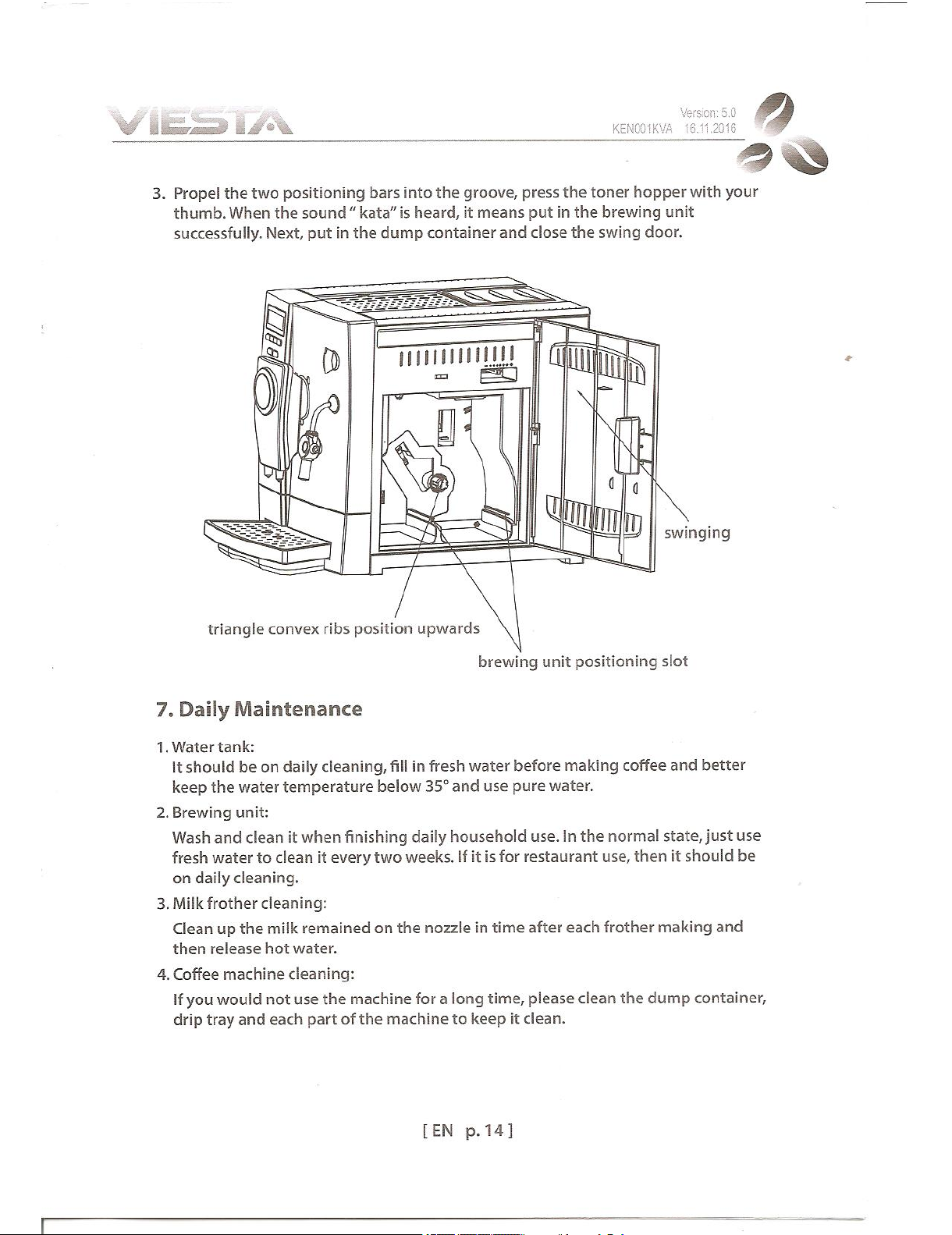 VIESTA

Version: 5.0
KEN001KVA 16.11.2016

3. Propel the two positioning bars into the groove, press the toner hopper with your thumb. When the sound " kata" is heard, it means put in the brewing unit successfully. Next, put in the dump container and close the swing door.

swinging

triangle convex ribs position upwards

brewing unit positioning slot

7. Daily Maintenance

1. Water tank:
It should be on daily cleaning, fill in fresh water before making coffee and better keep the water temperature below 35° and use pure water.

2. Brewing unit:
Wash and clean it when finishing daily household use. In the normal state, just use fresh water to clean it every two weeks. If it is for restaurant use, then it should be on daily cleaning.

3. Milk frother cleaning:
Clean up the milk remained on the nozzle in time after each frother making and then release hot water.

4. Coffee machine cleaning:
If you would not use the machine for a long time, please clean the dump container, drip tray and each part of the machine to keep it clean.

[ EN p. 14 ]